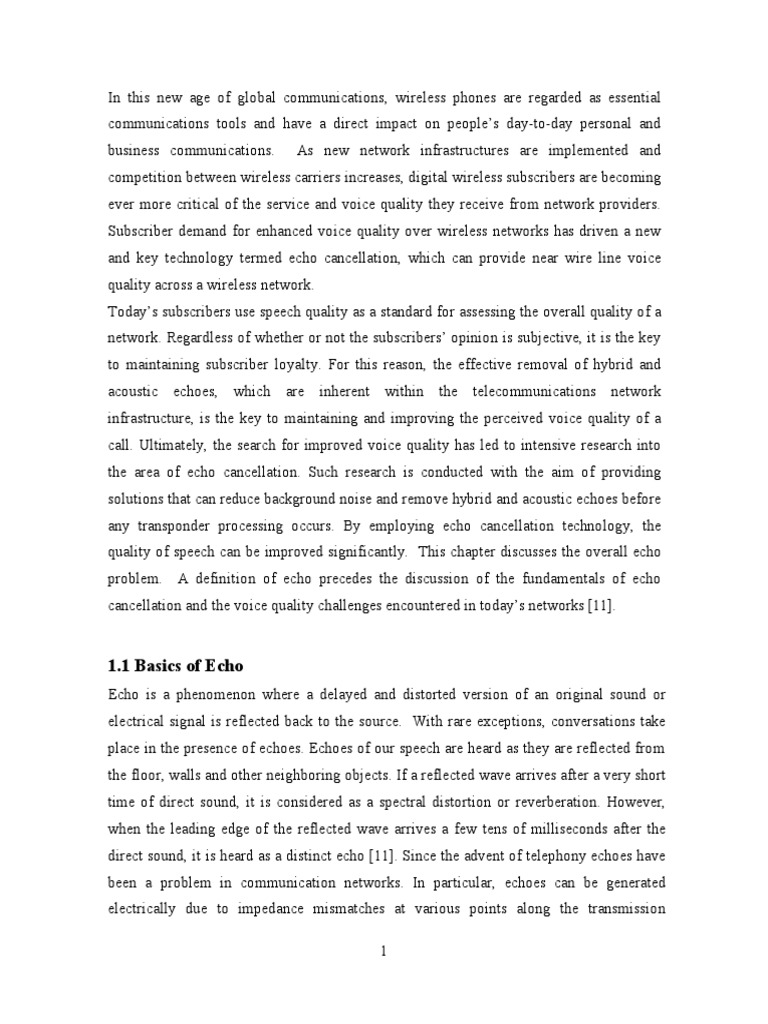 In this new age of global communications, wireless phones are regarded as essential communications tools and have a direct impact on people's day-to-day personal and business communications. As new network infrastructures are implemented and competition between wireless carriers increases, digital wireless subscribers are becoming ever more critical of the service and voice quality they receive from network providers. Subscriber demand for enhanced voice quality over wireless networks has driven a new and key technology termed echo cancellation, which can provide near wire line voice quality across a wireless network.
Today's subscribers use speech quality as a standard for assessing the overall quality of a network. Regardless of whether or not the subscribers' opinion is subjective, it is the key to maintaining subscriber loyalty. For this reason, the effective removal of hybrid and acoustic echoes, which are inherent within the telecommunications network infrastructure, is the key to maintaining and improving the perceived voice quality of a call. Ultimately, the search for improved voice quality has led to intensive research into the area of echo cancellation. Such research is conducted with the aim of providing solutions that can reduce background noise and remove hybrid and acoustic echoes before any transponder processing occurs. By employing echo cancellation technology, the quality of speech can be improved significantly. This chapter discusses the overall echo problem. A definition of echo precedes the discussion of the fundamentals of echo cancellation and the voice quality challenges encountered in today's networks [11].

1.1 Basics of Echo

Echo is a phenomenon where a delayed and distorted version of an original sound or electrical signal is reflected back to the source. With rare exceptions, conversations take place in the presence of echoes. Echoes of our speech are heard as they are reflected from the floor, walls and other neighboring objects. If a reflected wave arrives after a very short time of direct sound, it is considered as a spectral distortion or reverberation. However, when the leading edge of the reflected wave arrives a few tens of milliseconds after the direct sound, it is heard as a distinct echo [11]. Since the advent of telephony echoes have been a problem in communication networks. In particular, echoes can be generated electrically due to impedance mismatches at various points along the transmission

1